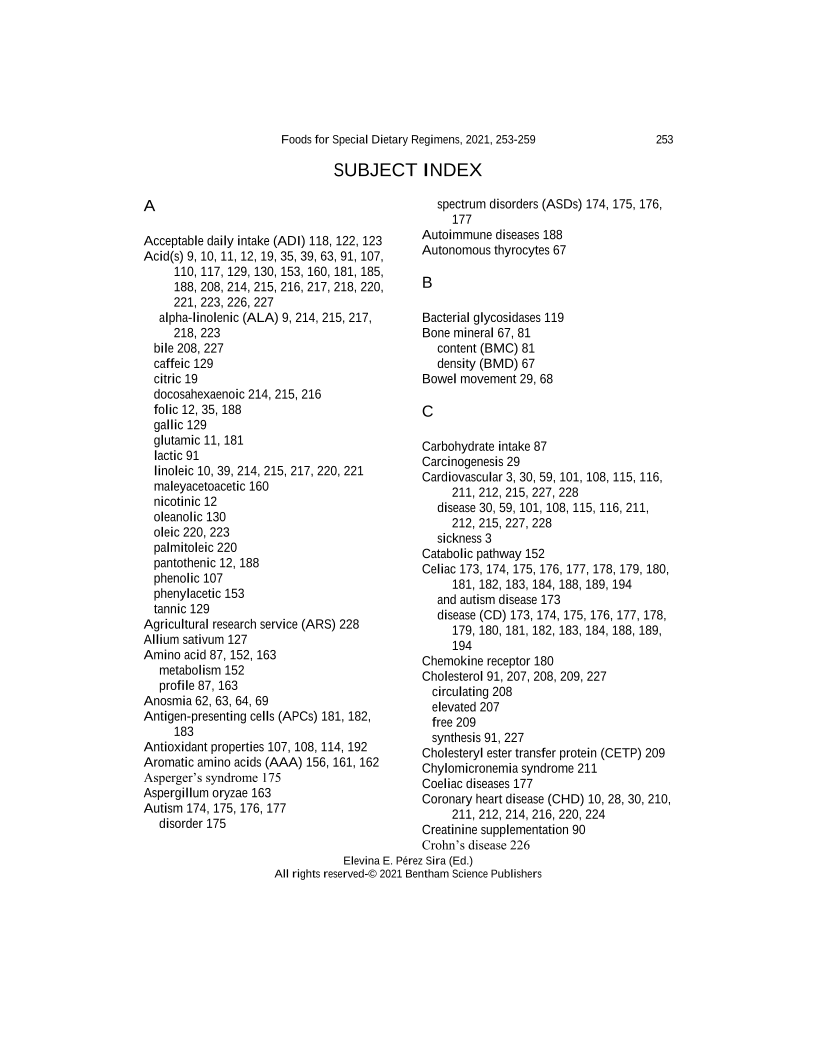 Foods for Special Dietary Regimens, 2021, 253-259 253

SUBJECT INDEX

A

Acceptable daily intake (ADI) 118, 122, 123
Acid(s) 9, 10, 11, 12, 19, 35, 39, 63, 91, 107, 110, 117, 129, 130, 153, 160, 181, 185, 188, 208, 214, 215, 216, 217, 218, 220, 221, 223, 226, 227
alpha-linolenic (ALA) 9, 214, 215, 217, 218, 223
bile 208, 227
caffeic 129
citric 19
docosahexaenoic 214, 215, 216
folic 12, 35, 188
gallic 129
glutamic 11, 181
lactic 91
linoleic 10, 39, 214, 215, 217, 220, 221
maleyacetoacetic 160
nicotinic 12
oleanolic 130
oleic 220, 223
palmitoleic 220
pantothenic 12, 188
phenolic 107
phenylacetic 153
tannic 129
Agricultural research service (ARS) 228
Allium sativum 127
Amino acid 87, 152, 163
metabolism 152
profile 87, 163
Anosmia 62, 63, 64, 69
Antigen-presenting cells (APCs) 181, 182, 183
Antioxidant properties 107, 108, 114, 192
Aromatic amino acids (AAA) 156, 161, 162
Asperger's syndrome 175
Aspergillum oryzae 163
Autism 174, 175, 176, 177
disorder 175
spectrum disorders (ASDs) 174, 175, 176, 177
Autoimmune diseases 188
Autonomous thyrocytes 67

B

Bacterial glycosidases 119
Bone mineral 67, 81
content (BMC) 81
density (BMD) 67
Bowel movement 29, 68

C

Carbohydrate intake 87
Carcinogenesis 29
Cardiovascular 3, 30, 59, 101, 108, 115, 116, 211, 212, 215, 227, 228
disease 30, 59, 101, 108, 115, 116, 211, 212, 215, 227, 228
sickness 3
Catabolic pathway 152
Celiac 173, 174, 175, 176, 177, 178, 179, 180, 181, 182, 183, 184, 188, 189, 194
and autism disease 173
disease (CD) 173, 174, 175, 176, 177, 178, 179, 180, 181, 182, 183, 184, 188, 189, 194
Chemokine receptor 180
Cholesterol 91, 207, 208, 209, 227
circulating 208
elevated 207
free 209
synthesis 91, 227
Cholesteryl ester transfer protein (CETP) 209
Chylomicronemia syndrome 211
Coeliac diseases 177
Coronary heart disease (CHD) 10, 28, 30, 210, 211, 212, 214, 216, 220, 224
Creatinine supplementation 90
Crohn's disease 226

Elevina E. Pérez Sira (Ed.)
All rights reserved-© 2021 Bentham Science Publishers